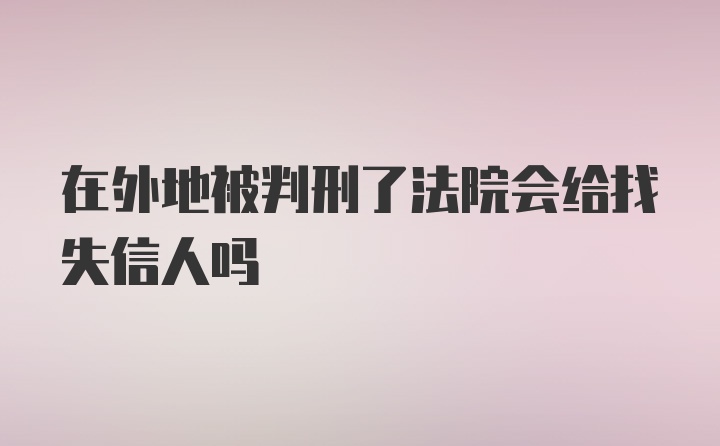 在外地被判刑了法院会给找失信人吗